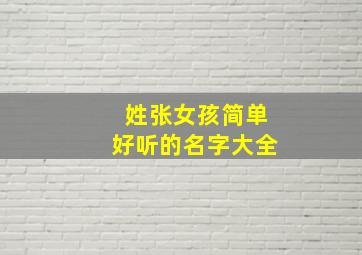 姓张女孩简单
好听的名字大全